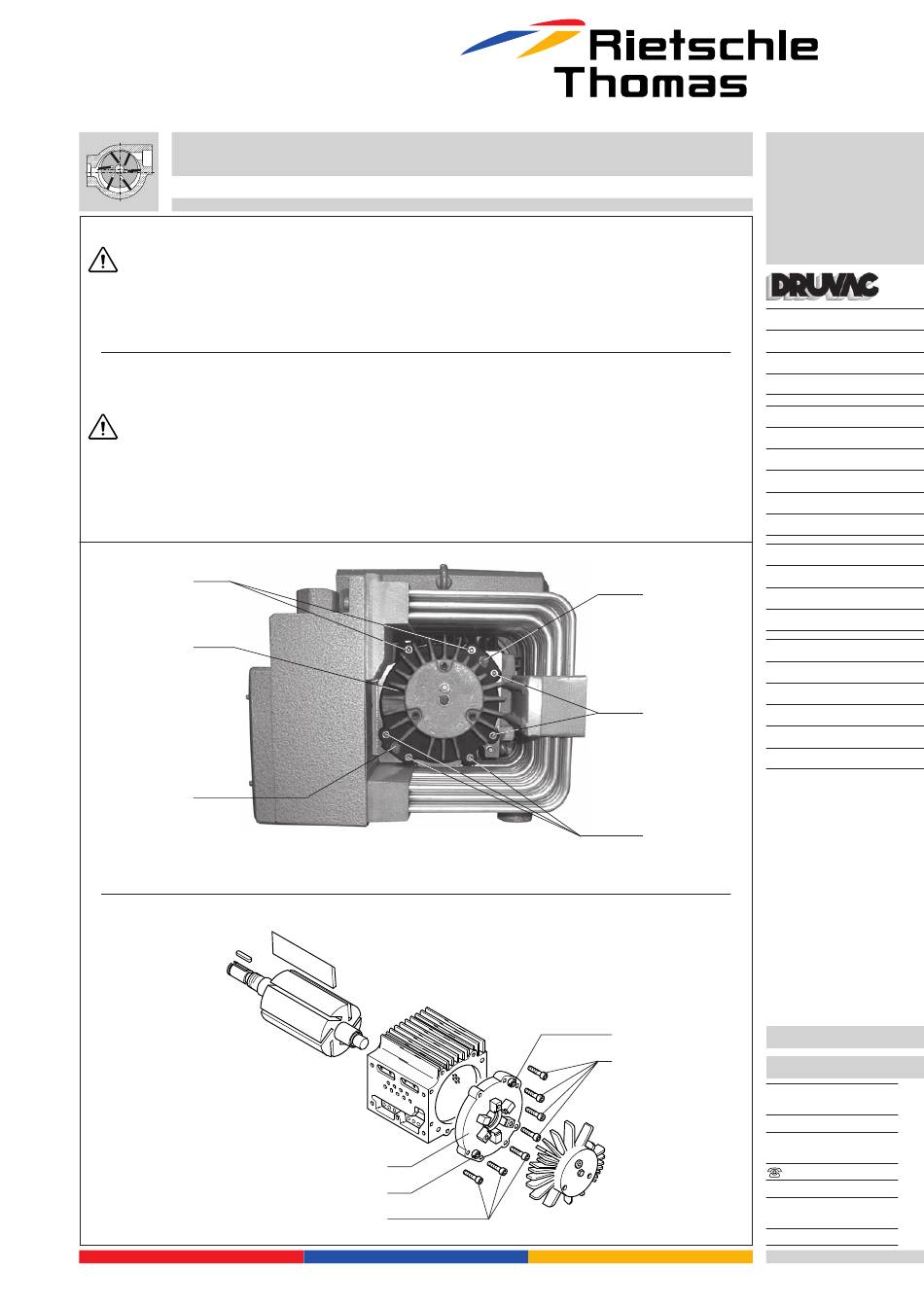 Rietschle Thomas

DRUVAC